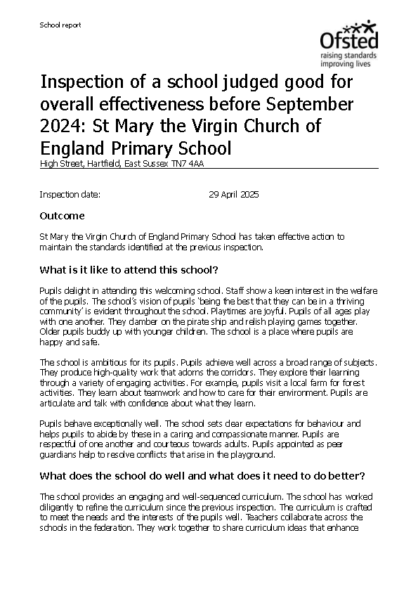 School report

Ofsted
raising standards
improving lives

Inspection of a school judged good for overall effectiveness before September 2024: St Mary the Virgin Church of England Primary School

High Street, Hartfield, East Sussex TN7 4AA

Inspection date: 29 April 2025

Outcome

St Mary the Virgin Church of England Primary School has taken effective action to maintain the standards identified at the previous inspection.

What is it like to attend this school?

Pupils delight in attending this welcoming school. Staff show a keen interest in the welfare of the pupils. The school's vision of pupils 'being the best that they can be in a thriving community' is evident throughout the school. Playtimes are joyful. Pupils of all ages play with one another. They clamber on the pirate ship and relish playing games together. Older pupils buddy up with younger children. The school is a place where pupils are happy and safe.

The school is ambitious for its pupils. Pupils achieve well across a broad range of subjects. They produce high-quality work that adorns the corridors. They explore their learning through a variety of engaging activities. For example, pupils visit a local farm for forest activities. They learn about teamwork and how to care for their environment. Pupils are articulate and talk with confidence about what they learn.

Pupils behave exceptionally well. The school sets clear expectations for behaviour and helps pupils to abide by these in a caring and compassionate manner. Pupils are respectful of one another and courteous towards adults. Pupils appointed as peer guardians help to resolve conflicts that arise in the playground.

What does the school do well and what does it need to do better?

The school provides an engaging and well-sequenced curriculum. The school has worked diligently to refine the curriculum since the previous inspection. The curriculum is crafted to meet the needs and the interests of the pupils well. Teachers collaborate across the schools in the federation. They work together to share curriculum ideas that enhance